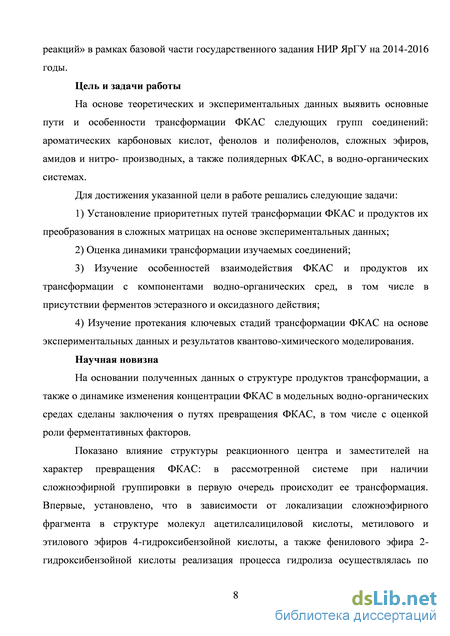 реакций» в рамках базовой части государственного задания НИР ЯрГУ на 2014-2016 годы.

Цель и задачи работы

На основе теоретических и экспериментальных данных выявить основные пути и особенности трансформации ФКАС следующих групп соединений: ароматических карбоновых кислот, фенолов и полифенолов, сложных эфиров, амидов и нитро- производных, а также полиядерных ФКАС, в водно-органических системах.

Для достижения указанной цели в работе решались следующие задачи:

1) Установление приоритетных путей трансформации ФКАС и продуктов их преобразования в сложных матрицах на основе экспериментальных данных;

2) Оценка динамики трансформации изучаемых соединений;

3) Изучение особенностей взаимодействия ФКАС и продуктов их трансформации с компонентами водно-органических сред, в том числе в присутствии ферментов эстеразного и оксидазного действия;

4) Изучение протекания ключевых стадий трансформации ФКАС на основе экспериментальных данных и результатов квантово-химического моделирования.

Научная новизна

На основании полученных данных о структуре продуктов трансформации, а также о динамике изменения концентрации ФКАС в модельных водно-органических средах сделаны заключения о путях превращения ФКАС, в том числе с оценкой роли ферментативных факторов.

Показано влияние структуры реакционного центра и заместителей на характер превращения ФКАС: в рассмотренной системе при наличии сложноэфирной группировки в первую очередь происходит ее трансформация. Впервые, установлено, что в зависимости от локализации сложноэфирного фрагмента в структуре молекул ацетилсалициловой кислоты, метилового и этилового эфиров 4-гидроксибензойной кислоты, а также фенилового эфира 2-гидроксибензойной кислоты реализация процесса гидролиза осуществлялась по

8

dsLib.net
библиотека диссертаций